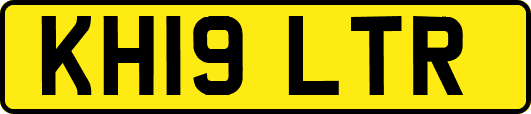 KH19 LTR